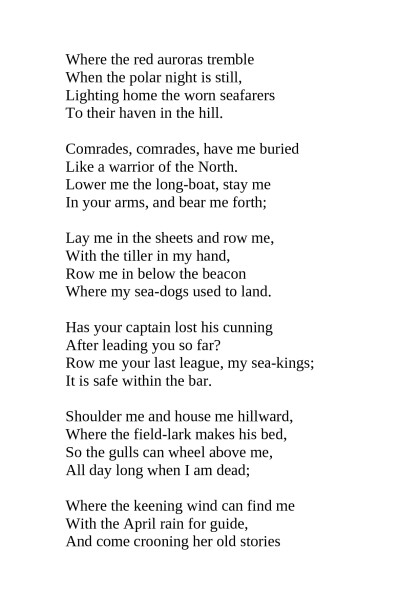 Where the red auroras tremble
When the polar night is still,
Lighting home the worn seafarers
To their haven in the hill.

Comrades, comrades, have me buried
Like a warrior of the North.
Lower me the long-boat, stay me
In your arms, and bear me forth;

Lay me in the sheets and row me,
With the tiller in my hand,
Row me in below the beacon
Where my sea-dogs used to land.

Has your captain lost his cunning
After leading you so far?
Row me your last league, my sea-kings;
It is safe within the bar.

Shoulder me and house me hillward,
Where the field-lark makes his bed,
So the gulls can wheel above me,
All day long when I am dead;

Where the keening wind can find me
With the April rain for guide,
And come crooning her old stories